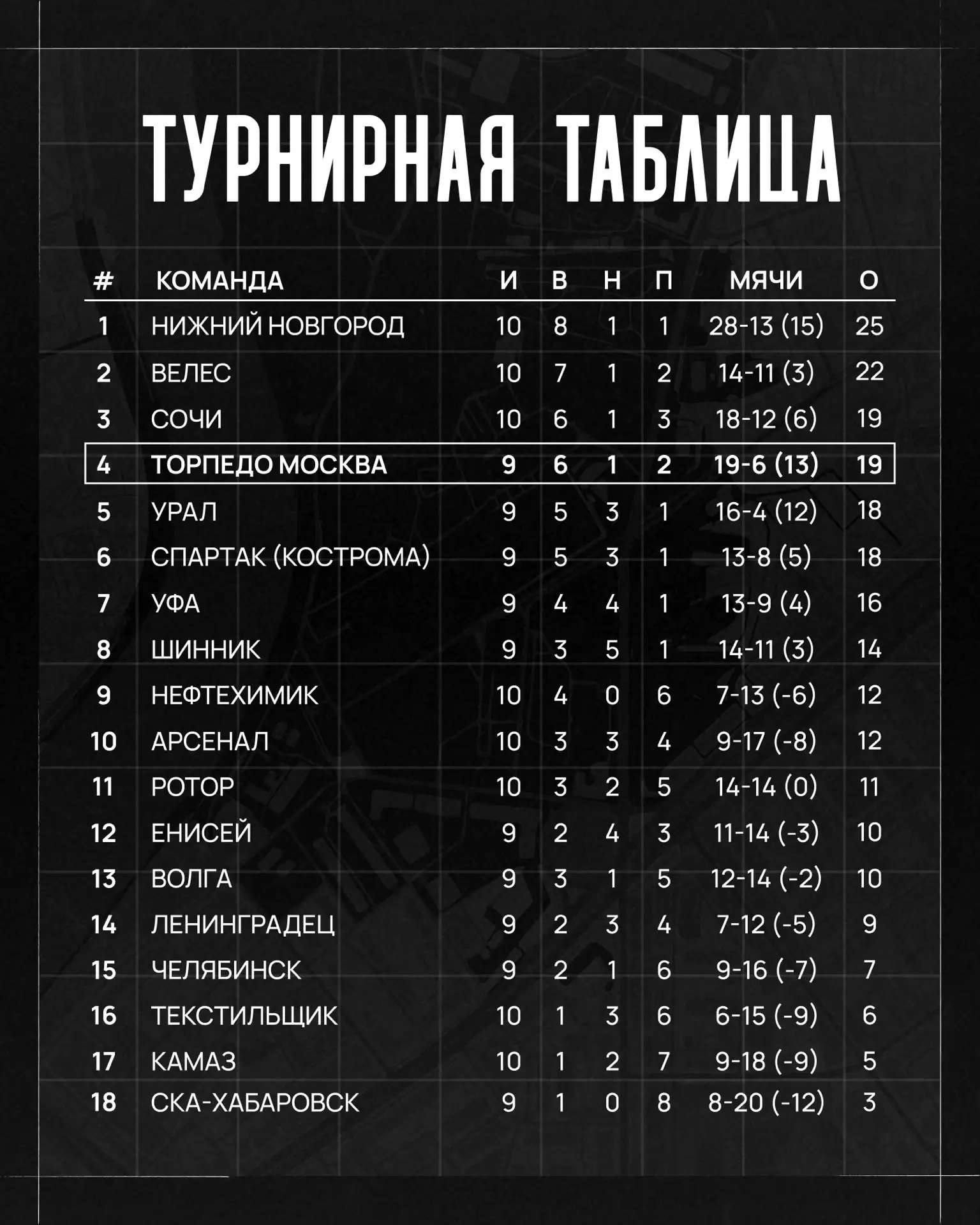 ТУРНИРНАЯ ТАБЛИЦА

| # | КОМАНДА | И | В | Н | П | МЯЧИ | О |
|---|---|---|---|---|---|---|---|
| 1 | НИЖНИЙ НОВГОРОД | 10 | 8 | 1 | 1 | 28-13 (15) | 25 |
| 2 | ВЕЛЕС | 10 | 7 | 1 | 2 | 14-11 (3) | 22 |
| 3 | СОЧИ | 10 | 6 | 1 | 3 | 18-12 (6) | 19 |
| 4 | ТОРПЕДО МОСКВА | 9 | 6 | 1 | 2 | 19-6 (13) | 19 |
| 5 | УРАЛ | 9 | 5 | 3 | 1 | 16-4 (12) | 18 |
| 6 | СПАРТАК (КОСТРОМА) | 9 | 5 | 3 | 1 | 13-8 (5) | 18 |
| 7 | УФА | 9 | 4 | 4 | 1 | 13-9 (4) | 16 |
| 8 | ШИННИК | 9 | 3 | 5 | 1 | 14-11 (3) | 14 |
| 9 | НЕФТЕХИМИК | 10 | 4 | 0 | 6 | 7-13 (-6) | 12 |
| 10 | АРСЕНАЛ | 10 | 3 | 3 | 4 | 9-17 (-8) | 12 |
| 11 | РОТОР | 10 | 3 | 2 | 5 | 14-14 (0) | 11 |
| 12 | ЕНИСЕЙ | 9 | 2 | 4 | 3 | 11-14 (-3) | 10 |
| 13 | ВОЛГА | 9 | 3 | 1 | 5 | 12-14 (-2) | 10 |
| 14 | ЛЕНИНГРАДЕЦ | 9 | 2 | 3 | 4 | 7-12 (-5) | 9 |
| 15 | ЧЕЛЯБИНСК | 9 | 2 | 1 | 6 | 9-16 (-7) | 7 |
| 16 | ТЕКСТИЛЬЩИК | 10 | 1 | 3 | 6 | 6-15 (-9) | 6 |
| 17 | КАМАЗ | 10 | 1 | 2 | 7 | 9-18 (-9) | 5 |
| 18 | СКА-ХАБАРОВСК | 9 | 1 | 0 | 8 | 8-20 (-12) | 3 |